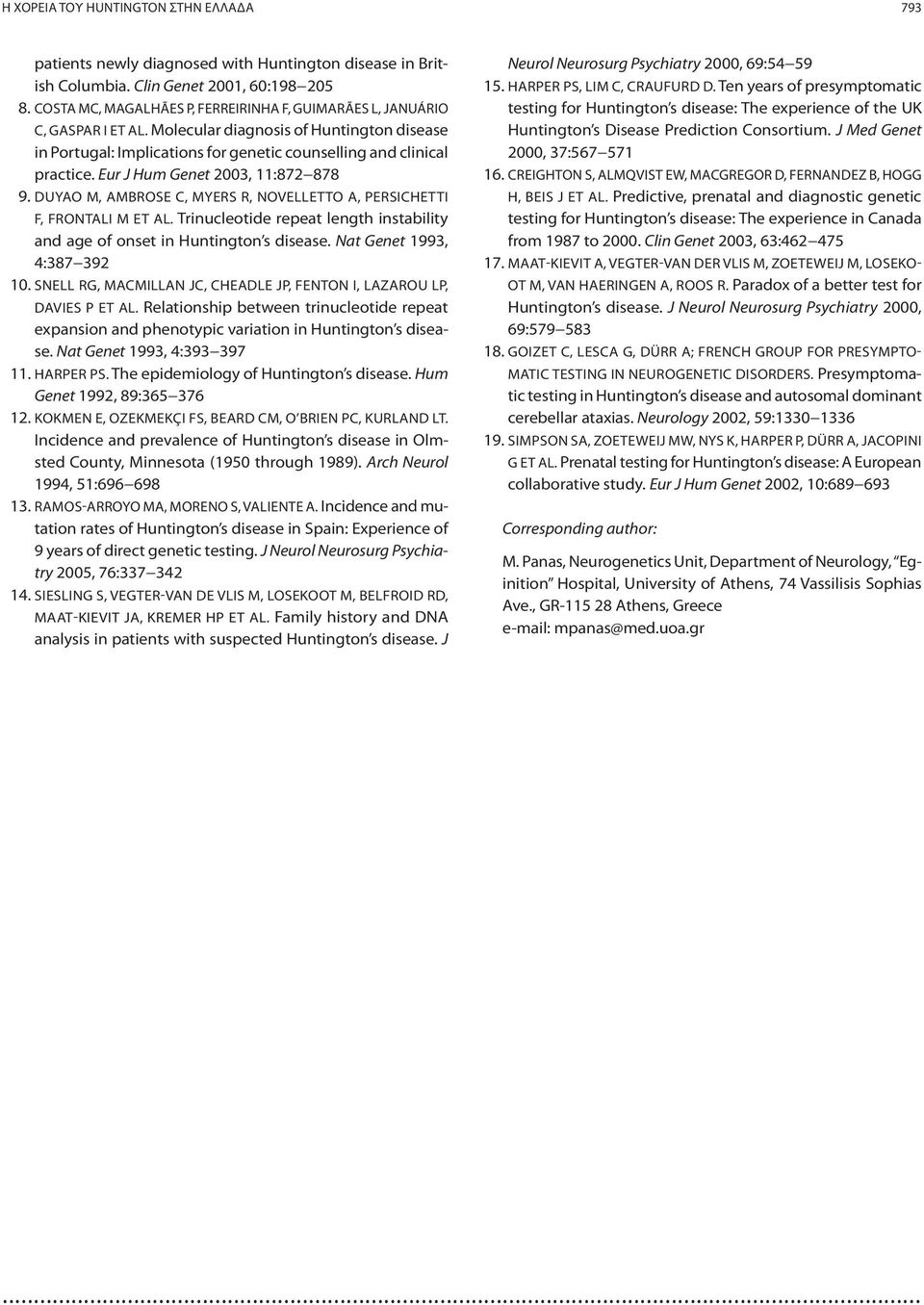 Η ΧΟΡΕΙΑ ΤΟΥ HUNTINGTON ΣΤΗΝ ΕΛΛΑΔΑ

793

patients newly diagnosed with Huntington disease in British Columbia. Clin Genet 2001, 60:198–205
8. COSTA MC, MAGALHÃES P, FERREIRINHA F, GUIMARÃES L, JANUÁRIO C, GASPAR I ET AL. Molecular diagnosis of Huntington disease in Portugal: Implications for genetic counselling and clinical practice. Eur J Hum Genet 2003, 11:872–878
9. DUYAO M, AMBROSE C, MYERS R, NOVELLETTO A, PERSICHETTI F, FRONTALI M ET AL. Trinucleotide repeat length instability and age of onset in Huntington's disease. Nat Genet 1993, 4:387–392
10. SNELL RG, MACMILLAN JC, CHEADLE JP, FENTON I, LAZAROU LP, DAVIES P ET AL. Relationship between trinucleotide repeat expansion and phenotypic variation in Huntington's disease. Nat Genet 1993, 4:393–397
11. HARPER PS. The epidemiology of Huntington's disease. Hum Genet 1992, 89:365–376
12. KOKMEN E, OZEKMEKÇI FS, BEARD CM, O'BRIEN PC, KURLAND LT. Incidence and prevalence of Huntington's disease in Olmsted County, Minnesota (1950 through 1989). Arch Neurol 1994, 51:696–698
13. RAMOS-ARROYO MA, MORENO S, VALIENTE A. Incidence and mutation rates of Huntington's disease in Spain: Experience of 9 years of direct genetic testing. J Neurol Neurosurg Psychiatry 2005, 76:337–342
14. SIESLING S, VEGTER-VAN DE VLIS M, LOSEKOOT M, BELFROID RD, MAAT-KIEVIT JA, KREMER HP ET AL. Family history and DNA analysis in patients with suspected Huntington's disease. J Neurol Neurosurg Psychiatry 2000, 69:54–59
15. HARPER PS, LIM C, CRAUFURD D. Ten years of presymptomatic testing for Huntington's disease: The experience of the UK Huntington's Disease Prediction Consortium. J Med Genet 2000, 37:567–571
16. CREIGHTON S, ALMQVIST EW, MACGREGOR D, FERNANDEZ B, HOGG H, BEIS J ET AL. Predictive, prenatal and diagnostic genetic testing for Huntington's disease: The experience in Canada from 1987 to 2000. Clin Genet 2003, 63:462–475
17. MAAT-KIEVIT A, VEGTER-VAN DER VLIS M, ZOETEWEIJ M, LOSEKOOT M, VAN HAERINGEN A, ROOS R. Paradox of a better test for Huntington's disease. J Neurol Neurosurg Psychiatry 2000, 69:579–583
18. GOIZET C, LESCA G, DÜRR A; FRENCH GROUP FOR PRESYMPTOMATIC TESTING IN NEUROGENETIC DISORDERS. Presymptomatic testing in Huntington's disease and autosomal dominant cerebellar ataxias. Neurology 2002, 59:1330–1336
19. SIMPSON SA, ZOETEWEIJ MW, NYS K, HARPER P, DÜRR A, JACOPINI G ET AL. Prenatal testing for Huntington's disease: A European collaborative study. Eur J Hum Genet 2002, 10:689–693

Corresponding author:

M. Panas, Neurogenetics Unit, Department of Neurology, "Eginition" Hospital, University of Athens, 74 Vassilisis Sophias Ave., GR-115 28 Athens, Greece
e-mail: mpanas@med.uoa.gr